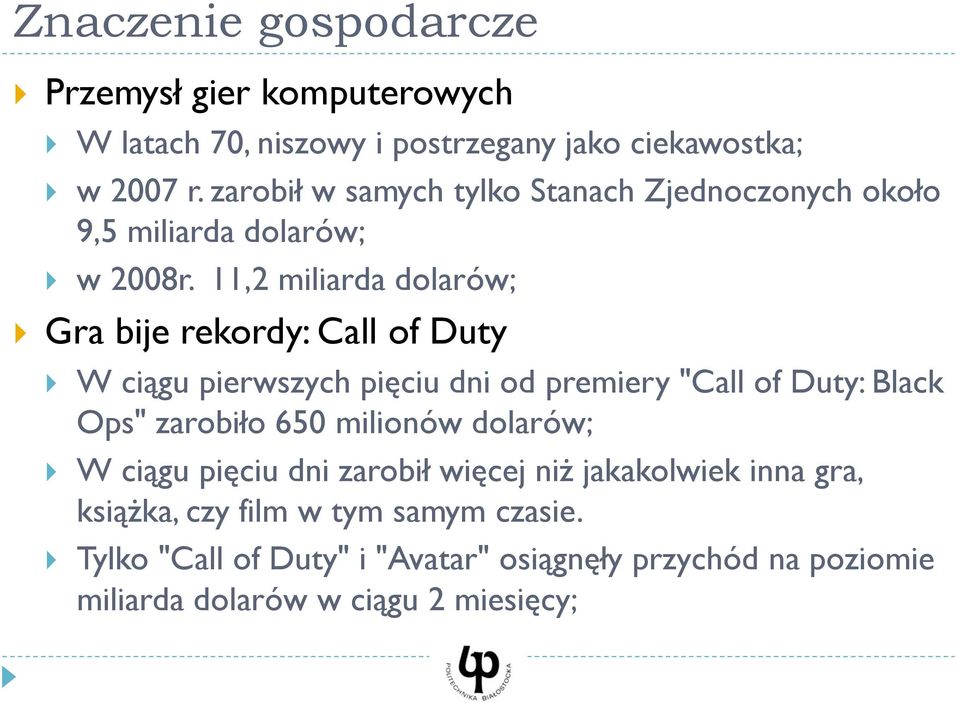 Znaczenie gospodarcze

Przemysł gier komputerowych

W latach 70, niszowy i postrzegany jako ciekawostka;

w 2007 r. zarobił w samych tylko Stanach Zjednoczonych około 9,5 miliarda dolarów;

w 2008r. 11,2 miliarda dolarów;

Gra bije rekordy: Call of Duty

W ciągu pierwszych pięciu dni od premiery "Call of Duty: Black Ops" zarobiło 650 milionów dolarów;

W ciągu pięciu dni zarobił więcej niż jakakolwiek inna gra, książka, czy film w tym samym czasie.

Tylko "Call of Duty" i "Avatar" osiągnęły przychód na poziomie miliarda dolarów w ciągu 2 miesięcy;

POLITECHNIKA BIAŁOSTOCKA